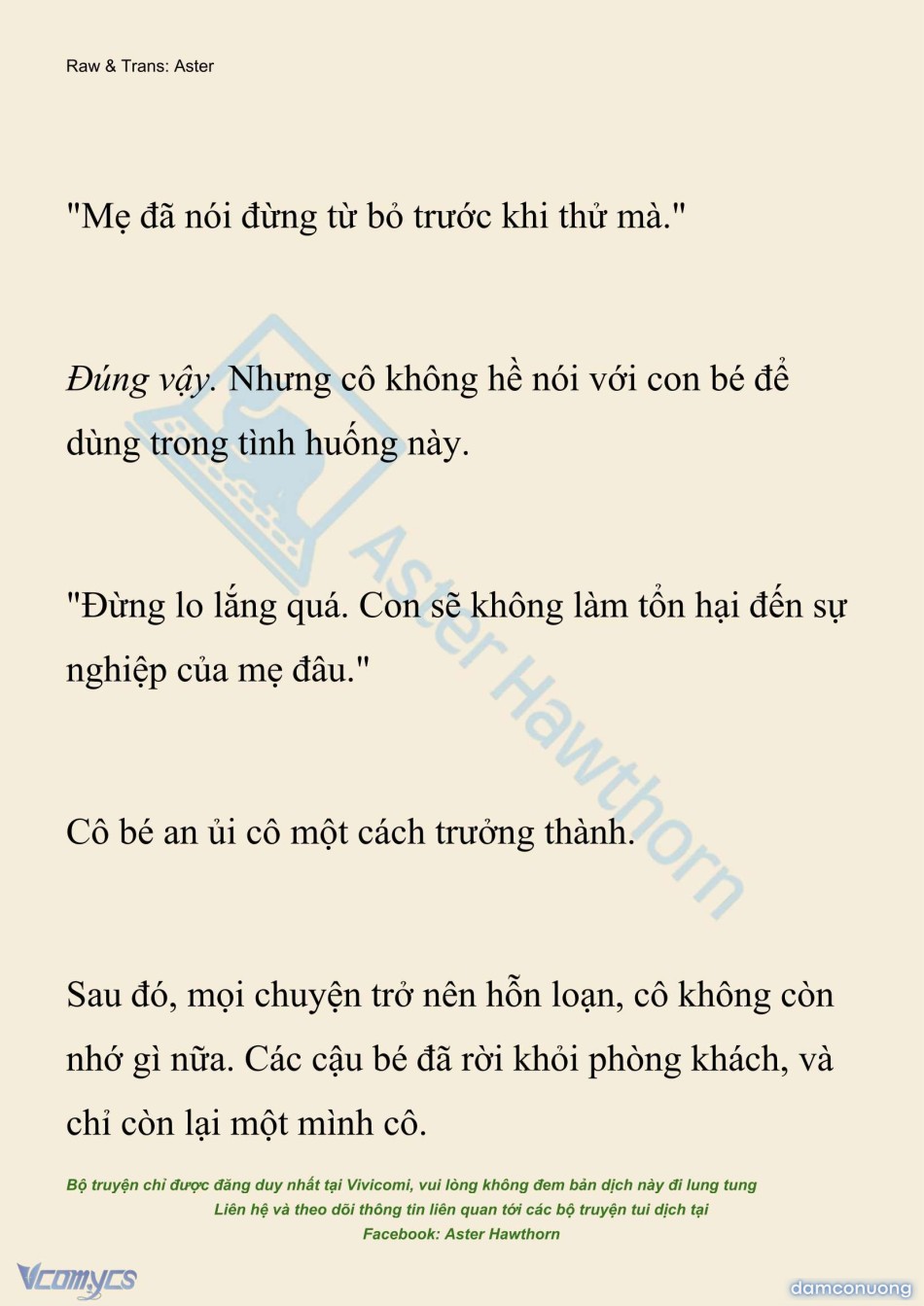 Raw & Trans: Aster

"Mẹ đã nói đừng từ bỏ trước khi thử mà."

Đúng vậy. Nhưng cô không hề nói với con bé để dùng trong tình huống này.

"Đừng lo lắng quá. Con sẽ không làm tổn hại đến sự nghiệp của mẹ đâu."

Cô bé an ủi cô một cách trưởng thành.

Sau đó, mọi chuyện trở nên hỗn loạn, cô không còn nhớ gì nữa. Các cậu bé đã rời khỏi phòng khách, và chỉ còn lại một mình cô.

Aster Hawthorn

Bộ truyện chỉ được đăng duy nhất tại Vivicomi, vui lòng không đem bản dịch này đi lung tung
Liên hệ và theo dõi thông tin liên quan tới các bộ truyện tui dịch tại
Facebook: Aster Hawthorn

Vcomycs

damconuong